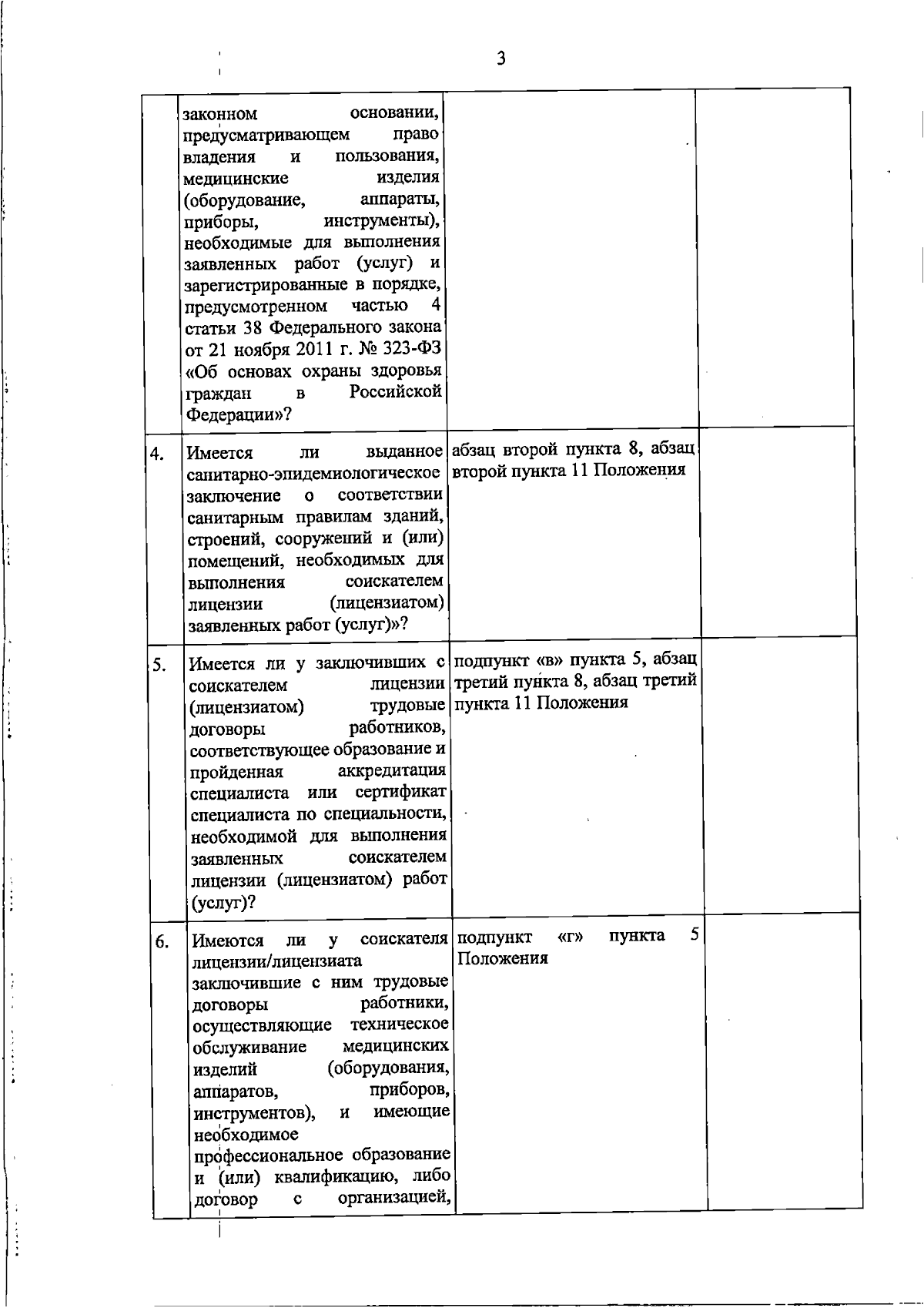 3

|  | законном основании, предусматривающем право владения и пользования, медицинские изделия (оборудование, аппараты, приборы, инструменты), необходимые для выполнения заявленных работ (услуг) и зарегистрированные в порядке, предусмотренном частью 4 статьи 38 Федерального закона от 21 ноября 2011 г. № 323-ФЗ «Об основах охраны здоровья граждан в Российской Федерации»? |  |  |
|---|---|---|---|
| 4. | Имеется ли выданное санитарно-эпидемиологическое заключение о соответствии санитарным правилам зданий, строений, сооружений и (или) помещений, необходимых для выполнения соискателем лицензии (лицензиатом) заявленных работ (услуг)»? | абзац второй пункта 8, абзац второй пункта 11 Положения |  |
| 5. | Имеется ли у заключивших с соискателем лицензии (лицензиатом) трудовые договоры работников, соответствующее образование и пройденная аккредитация специалиста или сертификат специалиста по специальности, необходимой для выполнения заявленных соискателем лицензии (лицензиатом) работ (услуг)? | подпункт «в» пункта 5, абзац третий пункта 8, абзац третий пункта 11 Положения |  |
| 6. | Имеются ли у соискателя лицензии/лицензиата заключившие с ним трудовые договоры работники, осуществляющие техническое обслуживание медицинских изделий (оборудования, аппаратов, приборов, инструментов), и имеющие необходимое профессиональное образование и (или) квалификацию, либо договор с организацией, | подпункт «г» пункта 5 Положения |  |